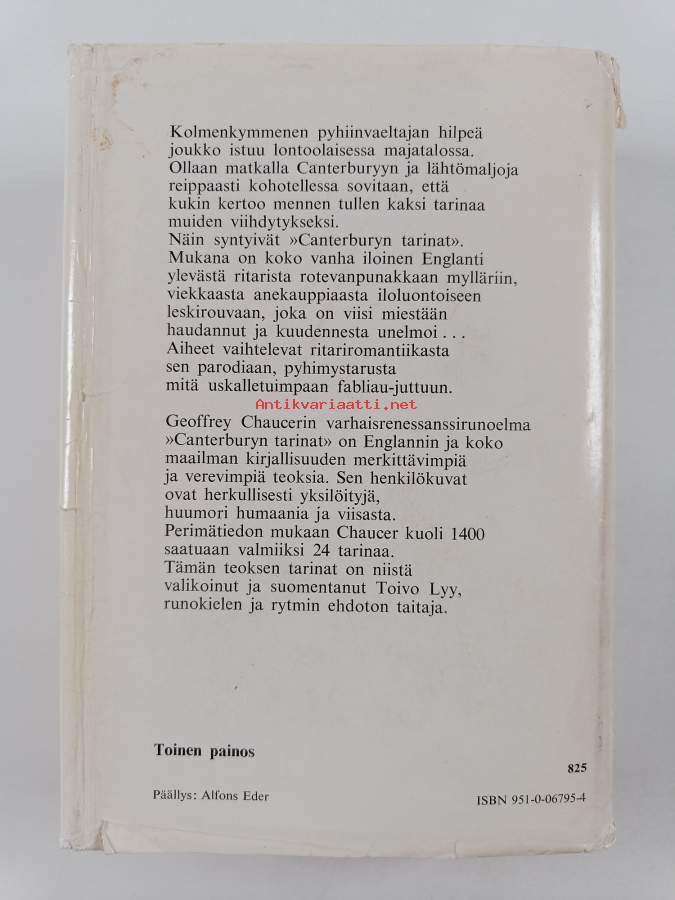 Kolmenkymmenen pyhiinvaeltajan hilpeä joukko istuu lontoolaisessa majatalossa. Ollaan matkalla Canterburyyn ja lähtömaljoja reippaasti kohotellessa sovitaan, että kukin kertoo mennen tullen kaksi tarinaa muiden viihdytykseksi.
Näin syntyivät »Canterburyn tarinat». Mukana on koko vanha iloinen Englanti ylevästä ritarista rotevanpunakkaan mylläriin, viekkaasta anekauppiaasta iloluontoiseen leskirouvaan, joka on viisi miestään haudannut ja kuudennesta unelmoi . . .
Aiheet vaihtelevat ritariromantiikasta sen parodiaan, pyhimystarusta mitä uskalletuimpaan fabliau-juttuun.

Antikvariaatti.net

Geoffrey Chaucerin varhaisrenessanssirunoelma »Canterburyn tarinat» on Englannin ja koko maailman kirjallisuuden merkittävimpiä ja verevimpiä teoksia. Sen henkilökuvat ovat herkullisesti yksilöityjä, huumori humaania ja viisasta.
Perimätiedon mukaan Chaucer kuoli 1400 saatuaan valmiiksi 24 tarinaa.
Tämän teoksen tarinat on niistä valikoinut ja suomentanut Toivo Lyy, runokielen ja rytmin ehdoton taitaja.

Toinen painos

825

Päällys: Alfons Eder

ISBN 951-0-06795-4